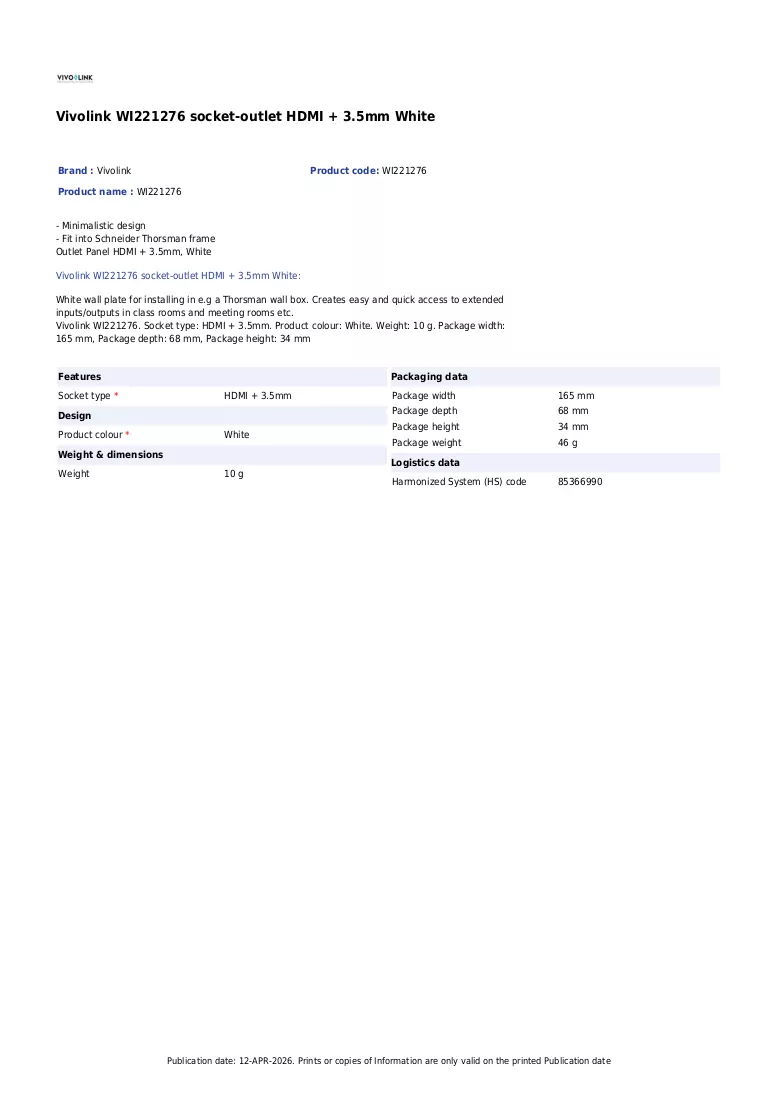 VIVOLINK

Vivolink WI221276 socket-outlet HDMI + 3.5mm White

Brand : Vivolink
Product code: WI221276
Product name : WI221276

- Minimalistic design
- Fit into Schneider Thorsman frame
Outlet Panel HDMI + 3.5mm, White

Vivolink WI221276 socket-outlet HDMI + 3.5mm White:

White wall plate for installing in e.g a Thorsman wall box. Creates easy and quick access to extended inputs/outputs in class rooms and meeting rooms etc.
Vivolink WI221276. Socket type: HDMI + 3.5mm. Product colour: White. Weight: 10 g. Package width: 165 mm, Package depth: 68 mm, Package height: 34 mm

Features
Socket type * HDMI + 3.5mm
Design
Product colour * White
Weight & dimensions
Weight 10 g

Packaging data
Package width 165 mm
Package depth 68 mm
Package height 34 mm
Package weight 46 g
Logistics data
Harmonized System (HS) code 85366990

Publication date: 12-APR-2026. Prints or copies of Information are only valid on the printed Publication date